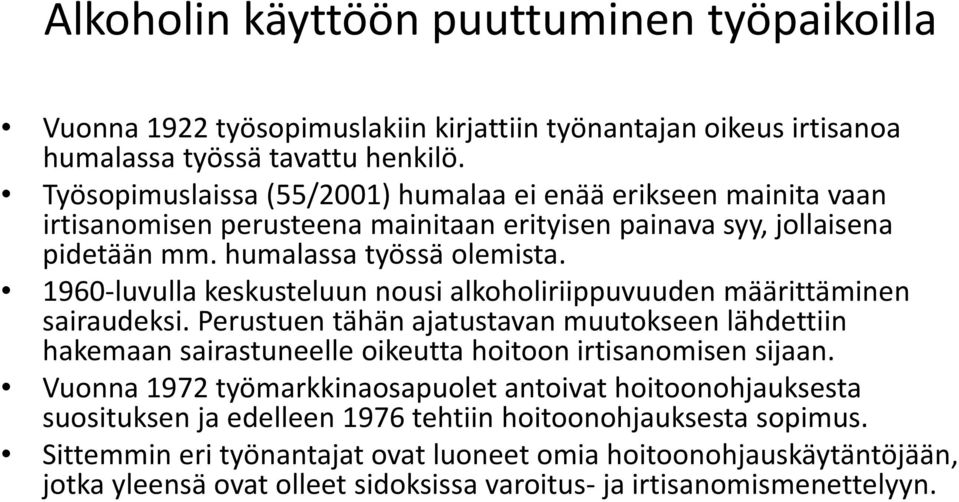 Alkoholin käyttöön puuttuminen työpaikoilla

• Vuonna 1922 työsopimuslakiin kirjattiin työnantajan oikeus irtisanoa humalassa työssä tavattu henkilö.
• Työsopimuslaissa (55/2001) humalaa ei enää erikseen mainita vaan irtisanomisen perusteena mainitaan erityisen painava syy, jollaisena pidetään mm. humalassa työssä olemista.
• 1960-luvulla keskusteluun nousi alkoholiriippuvuuden määrittäminen sairaudeksi. Perustuen tähän ajatustavan muutokseen lähdettiin hakemaan sairastuneelle oikeutta hoitoon irtisanomisen sijaan.
• Vuonna 1972 työmarkkinaosapuolet antoivat hoitoonohjauksesta suosituksen ja edelleen 1976 tehtiin hoitoonohjauksesta sopimus.
• Sittemmin eri työnantajat ovat luoneet omia hoitoonohjauskäytäntöjään, jotka yleensä ovat olleet sidoksissa varoitus- ja irtisanomismenettelyyn.